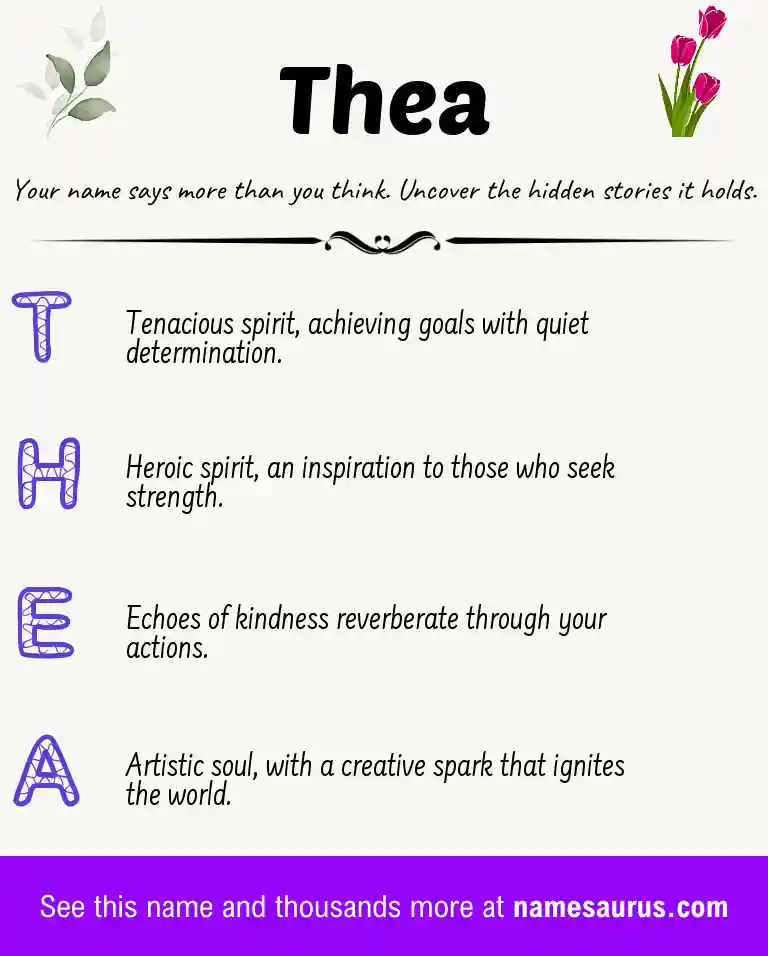 Thea

Your name says more than you think. Uncover the hidden stories it holds.

T

Tenacious spirit, achieving goals with quiet determination.

H

Heroic spirit, an inspiration to those who seek strength.

E

Echoes of kindness reverberate through your actions.

A

Artistic soul, with a creative spark that ignites the world.

See this name and thousands more at namesaurus.com